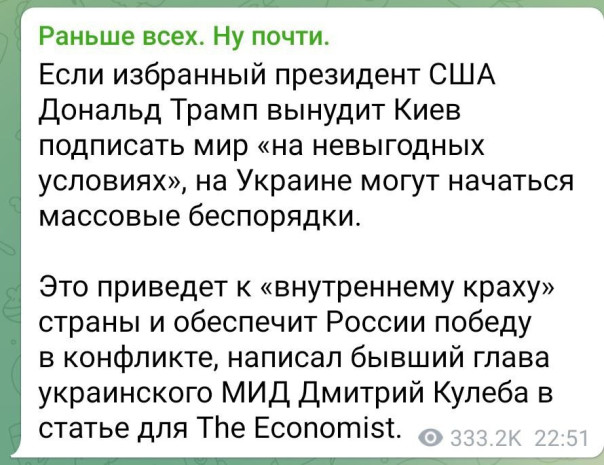 Раньше всех. Ну почти.

Если избранный президент США Дональд Трамп вынудит Киев подписать мир «на невыгодных условиях», на Украине могут начаться массовые беспорядки.

Это приведет к «внутреннему краху» страны и обеспечит России победу в конфликте, написал бывший глава украинского МИД Дмитрий Кулеба в статье для The Economist.

333.2K 22:51